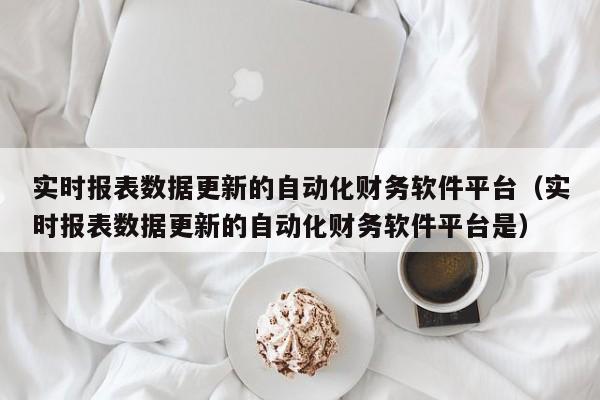 实时报表数据更新的自动化财务软件平台（实时报表数据更新的自动化财务软件平台是）